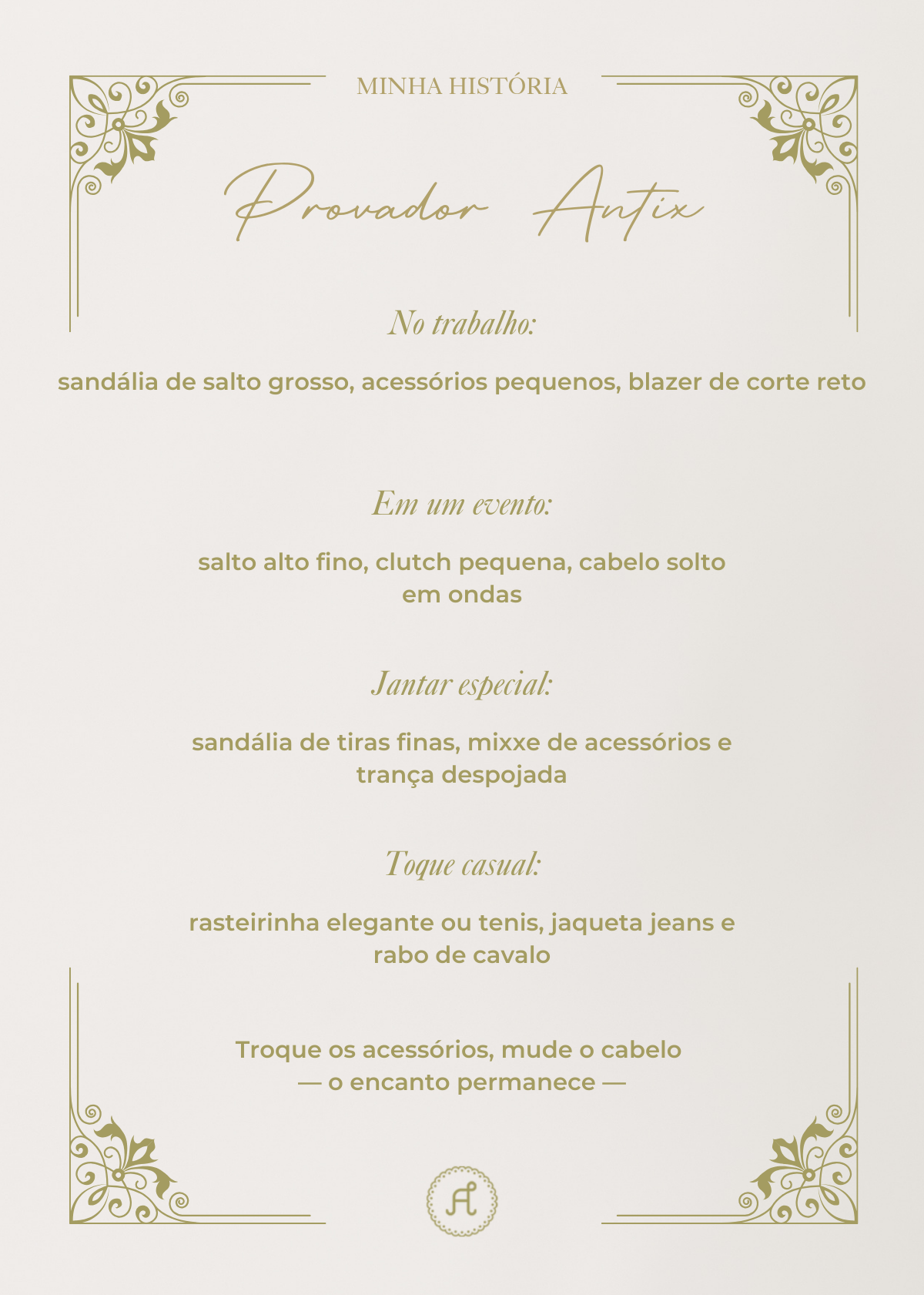 MINHA HISTÓRIA

Provador Antix

No trabalho:

sandália de salto grosso, acessórios pequenos, blazer de corte reto

Em um evento:

salto alto fino, clutch pequena, cabelo solto em ondas

Jantar especial:

sandália de tiras finas, mixxe de acessórios e trança despojada

Toque casual:

rasteirinha elegante ou tenis, jaqueta jeans e rabo de cavalo

Troque os acessórios, mude o cabelo — o encanto permanece —

A